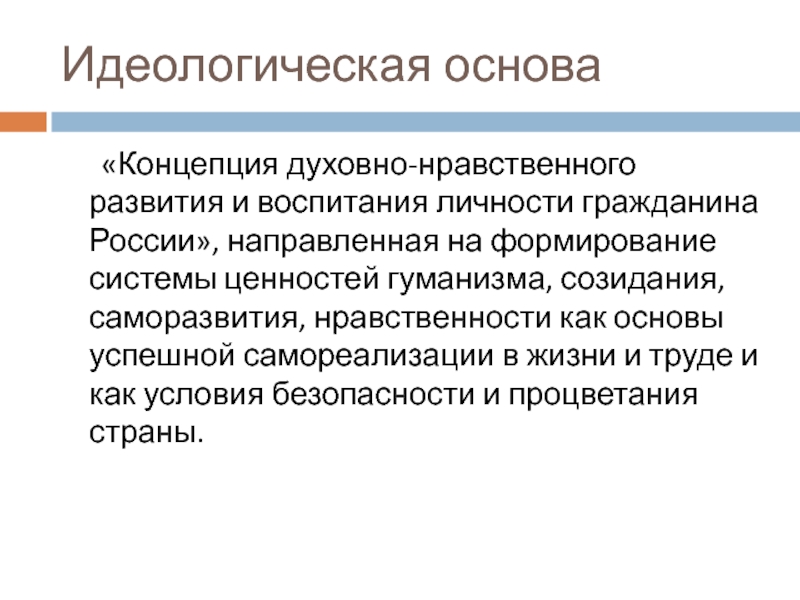 Идеологическая основа

«Концепция духовно-нравственного развития и воспитания личности гражданина России», направленная на формирование системы ценностей гуманизма, созидания, саморазвития, нравственности как основы успешной самореализации в жизни и труде и как условия безопасности и процветания страны.